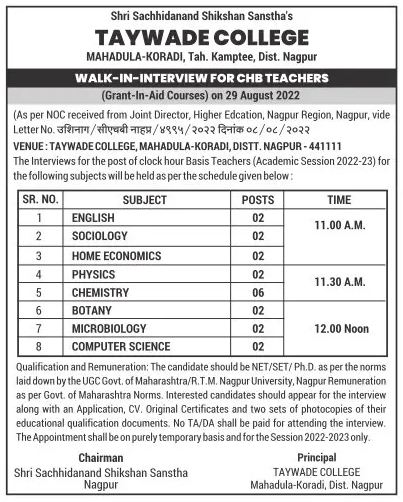 Shri Sachhidanand Shikshan Sanstha's
TAYWADE COLLEGE
MAHADULA-KORADI, Tah. Kamptee, Dist. Nagpur

WALK-IN-INTERVIEW FOR CHB TEACHERS
(Grant-In-Aid Courses) on 29 August 2022

(As per NOC received from Joint Director, Higher Edcation, Nagpur Region, Nagpur, vide Letter No. उशिनाग/सीएचबी नाहप्र/४९९५/२०२२ दिनांक ०८/०८/२०२२

VENUE : TAYWADE COLLEGE, MAHADULA-KORADI, DISTT. NAGPUR - 441111
The Interviews for the post of clock hour Basis Teachers (Academic Session 2022-23) for the following subjects will be held as per the schedule given below :

| SR. NO. | SUBJECT | POSTS | TIME |
|---|---|---|---|
| 1 | ENGLISH | 02 | 11.00 A.M. |
| 2 | SOCIOLOGY | 02 | |
| 3 | HOME ECONOMICS | 02 | |
| 4 | PHYSICS | 02 | 11.30 A.M. |
| 5 | CHEMISTRY | 06 | |
| 6 | BOTANY | 02 | 12.00 Noon |
| 7 | MICROBIOLOGY | 02 | |
| 8 | COMPUTER SCIENCE | 02 | |

Qualification and Remuneration: The candidate should be NET/SET/ Ph.D. as per the norms laid down by the UGC Govt. of Maharashtra/R.T.M. Nagpur University, Nagpur Remuneration as per Govt. of Maharashtra Norms. Interested candidates should appear for the interview along with an Application, CV. Original Certificates and two sets of photocopies of their educational qualification documents. No TA/DA shall be paid for attending the interview. The Appointment shall be on purely temporary basis and for the Session 2022-2023 only.

Chairman
Shri Sachhidanand Shikshan Sanstha
Nagpur

Principal
TAYWADE COLLEGE
Mahadula-Koradi, Dist. Nagpur